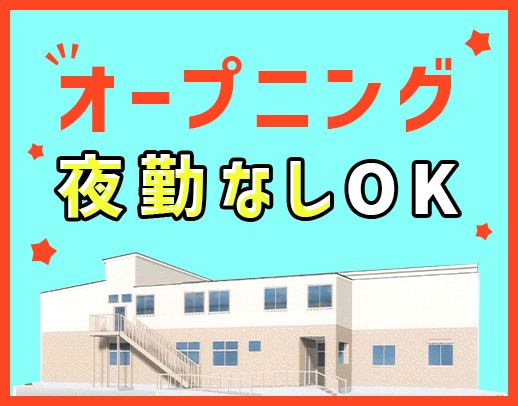 オープニング
夜勤なしOK